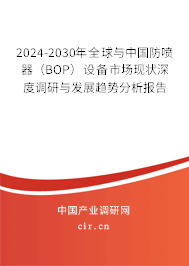 2024-2030年全球与中国防喷器（BOP）设备市场现状深度调研与发展趋势分析报告

中国产业调研网
cir.cn